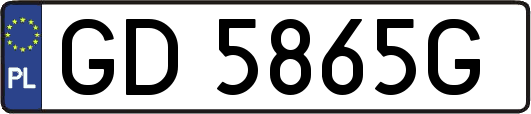 PL

GD 5865G